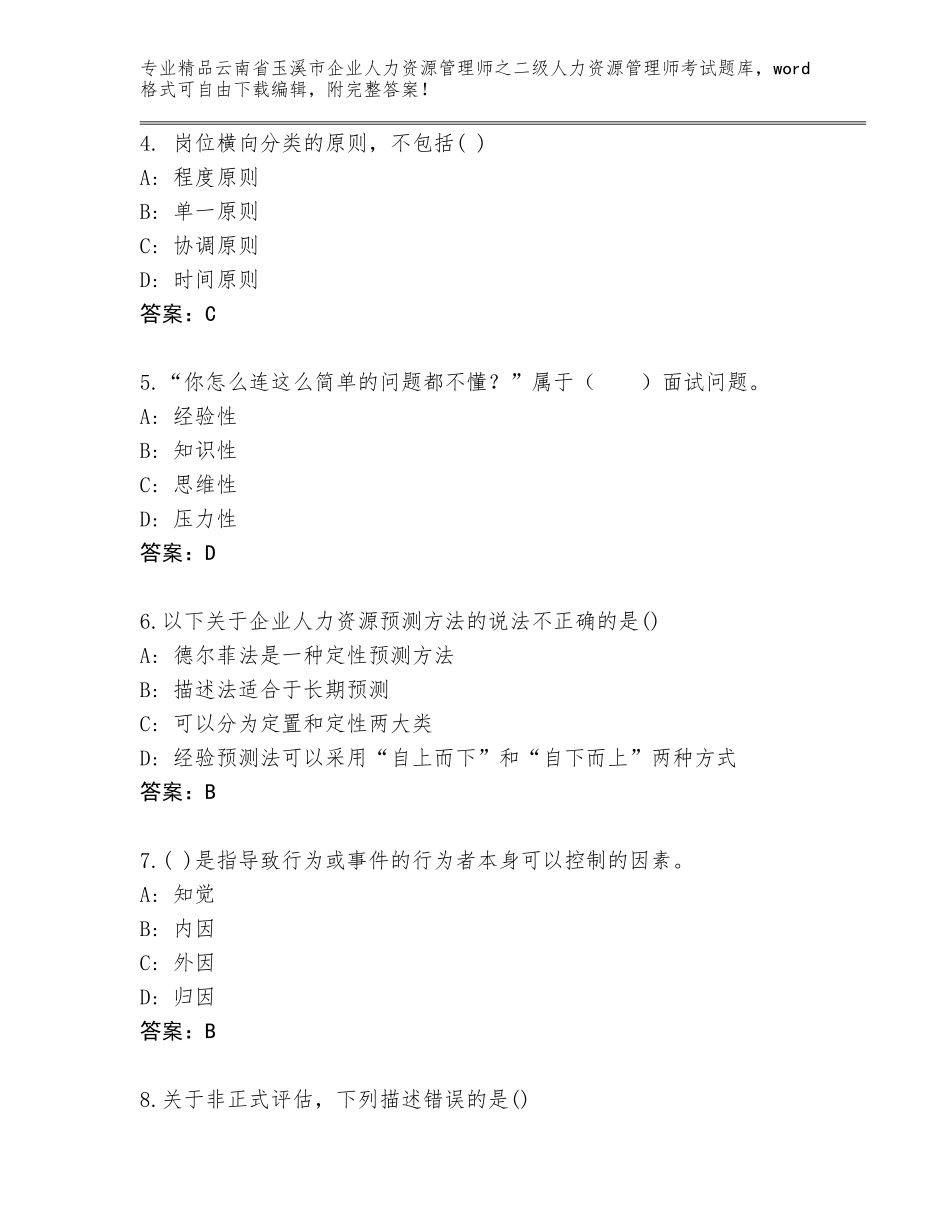 专业精品云南省玉溪市企业人力资源管理师之二级人力资源管理师考试题库，word格式可自由下载编辑，附完整答案！

4. 岗位横向分类的原则，不包括( )
A：程度原则
B：单一原则
C：协调原则
D：时间原则
答案：C

5.“你怎么连这么简单的问题都不懂？”属于（　　）面试问题。
A：经验性
B：知识性
C：思维性
D：压力性
答案：D

6.以下关于企业人力资源预测方法的说法不正确的是()
A：德尔菲法是一种定性预测方法
B：描述法适合于长期预测
C：可以分为定置和定性两大类
D：经验预测法可以采用“自上而下”和“自下而上”两种方式
答案：B

7.( )是指导致行为或事件的行为者本身可以控制的因素。
A：知觉
B：内因
C：外因
D：归因
答案：B

8.关于非正式评估，下列描述错误的是()